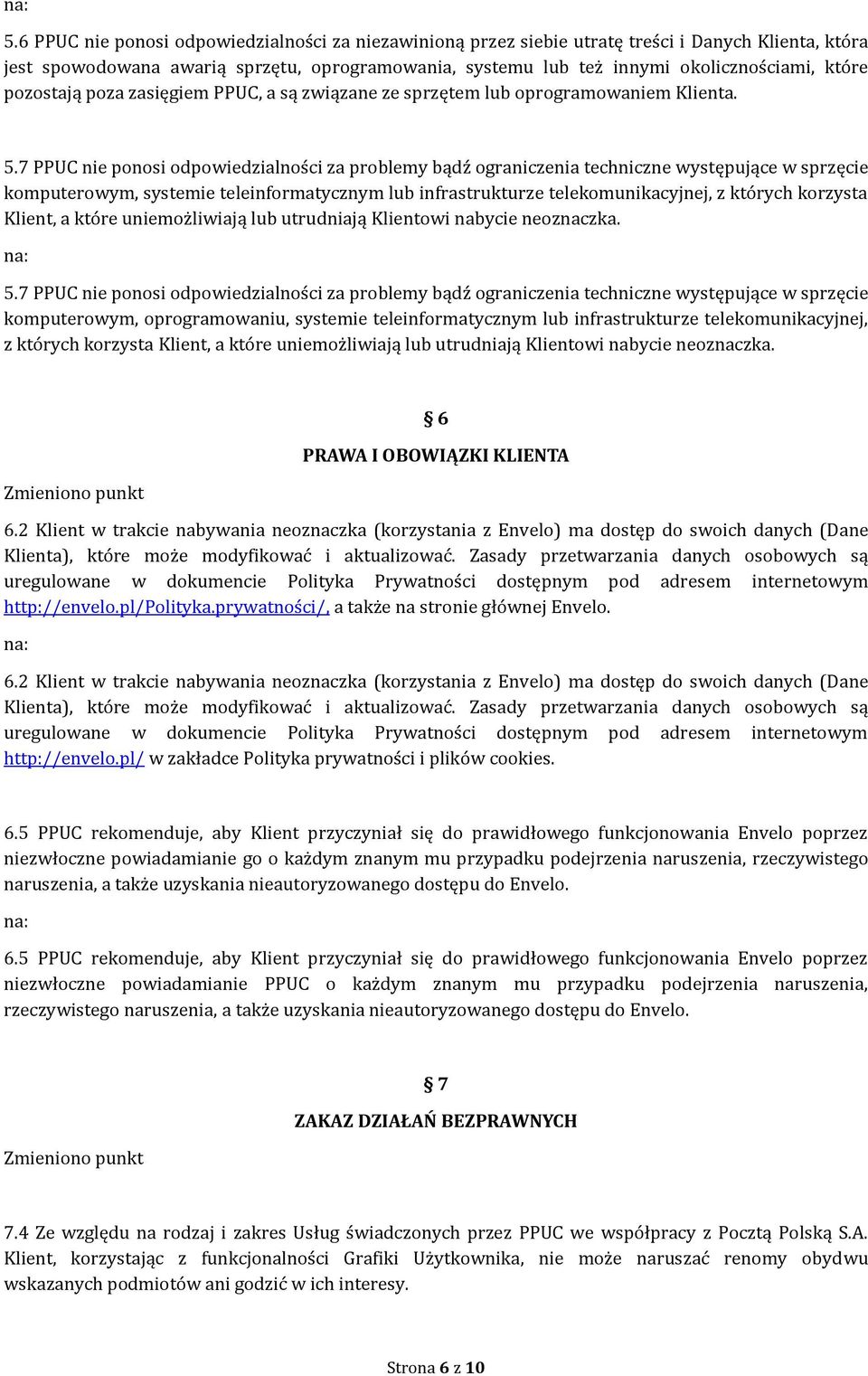 na:

5.6 PPUC nie ponosi odpowiedzialności za niezawinioną przez siebie utratę treści i Danych Klienta, która jest spowodowana awarią sprzętu, oprogramowania, systemu lub też innymi okolicznościami, które pozostają poza zasięgiem PPUC, a są związane ze sprzętem lub oprogramowaniem Klienta.

5.7 PPUC nie ponosi odpowiedzialności za problemy bądź ograniczenia techniczne występujące w sprzęcie komputerowym, systemie teleinformatycznym lub infrastrukturze telekomunikacyjnej, z których korzysta Klient, a które uniemożliwiają lub utrudniają Klientowi nabycie neoznaczka.

na:

5.7 PPUC nie ponosi odpowiedzialności za problemy bądź ograniczenia techniczne występujące w sprzęcie komputerowym, oprogramowaniu, systemie teleinformatycznym lub infrastrukturze telekomunikacyjnej, z których korzysta Klient, a które uniemożliwiają lub utrudniają Klientowi nabycie neoznaczka.

§ 6

PRAWA I OBOWIĄZKI KLIENTA

Zmieniono punkt

6.2 Klient w trakcie nabywania neoznaczka (korzystania z Envelo) ma dostęp do swoich danych (Dane Klienta), które może modyfikować i aktualizować. Zasady przetwarzania danych osobowych są uregulowane w dokumencie Polityka Prywatności dostępnym pod adresem internetowym http://envelo.pl/Polityka.prywatności/, a także na stronie głównej Envelo.

na:

6.2 Klient w trakcie nabywania neoznaczka (korzystania z Envelo) ma dostęp do swoich danych (Dane Klienta), które może modyfikować i aktualizować. Zasady przetwarzania danych osobowych są uregulowane w dokumencie Polityka Prywatności dostępnym pod adresem internetowym http://envelo.pl/ w zakładce Polityka prywatności i plików cookies.

6.5 PPUC rekomenduje, aby Klient przyczyniał się do prawidłowego funkcjonowania Envelo poprzez niezwłoczne powiadamianie go o każdym znanym mu przypadku podejrzenia naruszenia, rzeczywistego naruszenia, a także uzyskania nieautoryzowanego dostępu do Envelo.

na:

6.5 PPUC rekomenduje, aby Klient przyczyniał się do prawidłowego funkcjonowania Envelo poprzez niezwłoczne powiadamianie PPUC o każdym znanym mu przypadku podejrzenia naruszenia, rzeczywistego naruszenia, a także uzyskania nieautoryzowanego dostępu do Envelo.

§ 7

ZAKAZ DZIAŁAŃ BEZPRAWNYCH

Zmieniono punkt

7.4 Ze względu na rodzaj i zakres Usług świadczonych przez PPUC we współpracy z Pocztą Polską S.A. Klient, korzystając z funkcjonalności Grafiki Użytkownika, nie może naruszać renomy obydwu wskazanych podmiotów ani godzić w ich interesy.

Strona 6 z 10